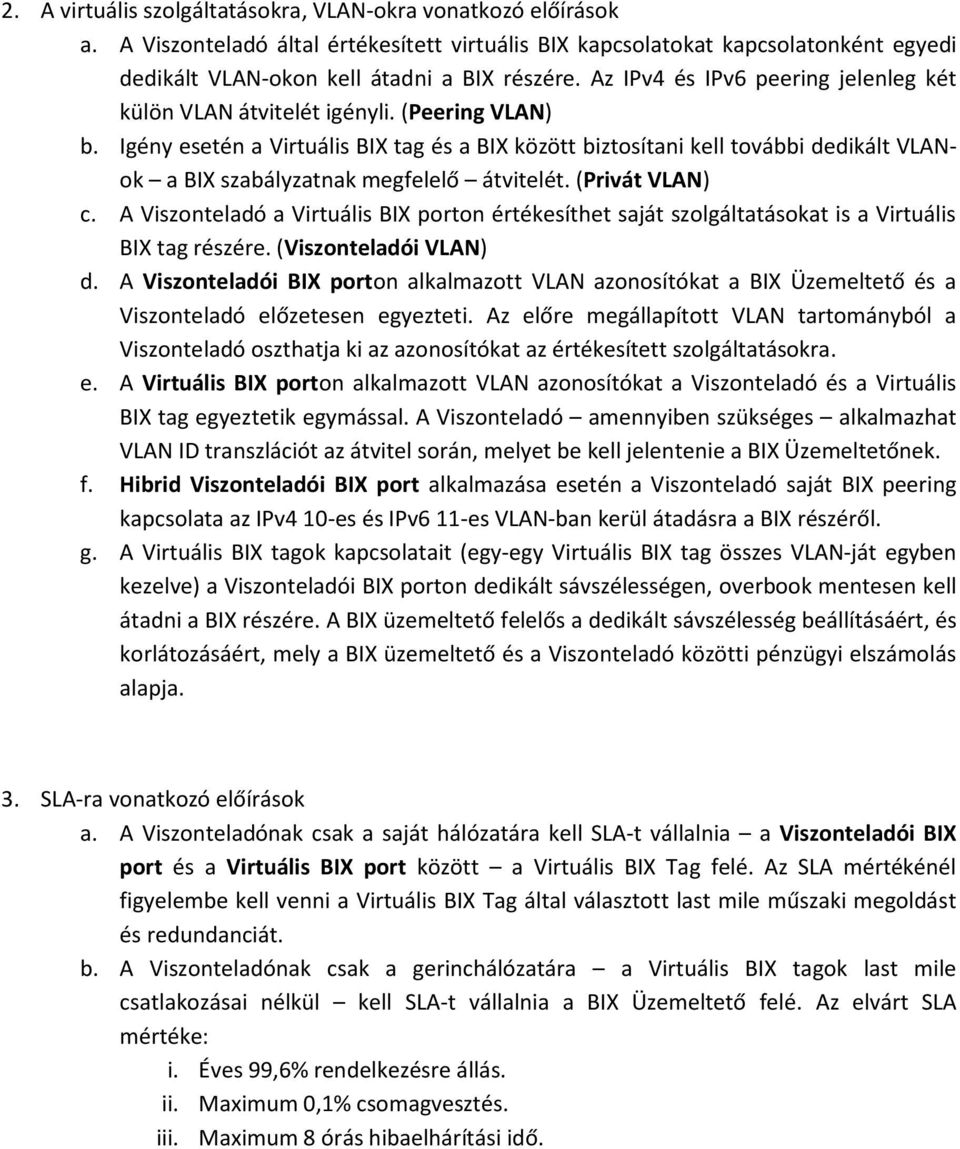 2. A virtuális szolgáltatásokra, VLAN-okra vonatkozó előírások
a. A Viszonteladó által értékesített virtuális BIX kapcsolatokat kapcsolatonként egyedi dedikált VLAN-okon kell átadni a BIX részére. Az IPv4 és IPv6 peering jelenleg két külön VLAN átvitelét igényli. (Peering VLAN)
b. Igény esetén a Virtuális BIX tag és a BIX között biztosítani kell további dedikált VLAN-ok – a BIX szabályzatnak megfelelő – átvitelét. (Privát VLAN)
c. A Viszonteladó a Virtuális BIX porton értékesíthet saját szolgáltatásokat is a Virtuális BIX tag részére. (Viszonteladói VLAN)
d. A Viszonteladói BIX porton alkalmazott VLAN azonosítókat a BIX Üzemeltető és a Viszonteladó előzetesen egyezteti. Az előre megállapított VLAN tartományból a Viszonteladó oszthatja ki az azonosítókat az értékesített szolgáltatásokra.
e. A Virtuális BIX porton alkalmazott VLAN azonosítókat a Viszonteladó és a Virtuális BIX tag egyeztetik egymással. A Viszonteladó – amennyiben szükséges – alkalmazhat VLAN ID transzlációt az átvitel során, melyet be kell jelentenie a BIX Üzemeltetőnek.
f. Hibrid Viszonteladói BIX port alkalmazása esetén a Viszonteladó saját BIX peering kapcsolata az IPv4 10-es és IPv6 11-es VLAN-ban kerül átadásra a BIX részéről.
g. A Virtuális BIX tagok kapcsolatait (egy-egy Virtuális BIX tag összes VLAN-ját egyben kezelve) a Viszonteladói BIX porton dedikált sávszélességen, overbook mentesen kell átadni a BIX részére. A BIX üzemeltető felelős a dedikált sávszélesség beállításáért, és korlátozásáért, mely a BIX üzemeltető és a Viszonteladó közötti pénzügyi elszámolás alapja.

3. SLA-ra vonatkozó előírások
a. A Viszonteladónak csak a saját hálózatára kell SLA-t vállalnia – a Viszonteladói BIX port és a Virtuális BIX port között – a Virtuális BIX Tag felé. Az SLA mértékénél figyelembe kell venni a Virtuális BIX Tag által választott last mile műszaki megoldást és redundanciát.
b. A Viszonteladónak csak a gerinchálózatára – a Virtuális BIX tagok last mile csatlakozásai nélkül – kell SLA-t vállalnia a BIX Üzemeltető felé. Az elvárt SLA mértéke:
i. Éves 99,6% rendelkezésre állás.
ii. Maximum 0,1% csomagvesztés.
iii. Maximum 8 órás hibaelhárítási idő.